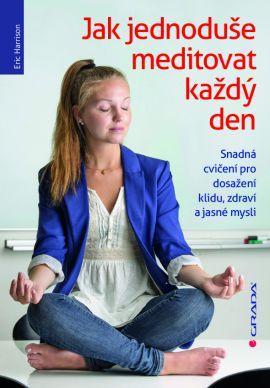 Eric Harrison

Jak jednoduše meditovat každý den

Snadná cvičení pro dosažení klidu, zdraví a jasné mysli

GRADA